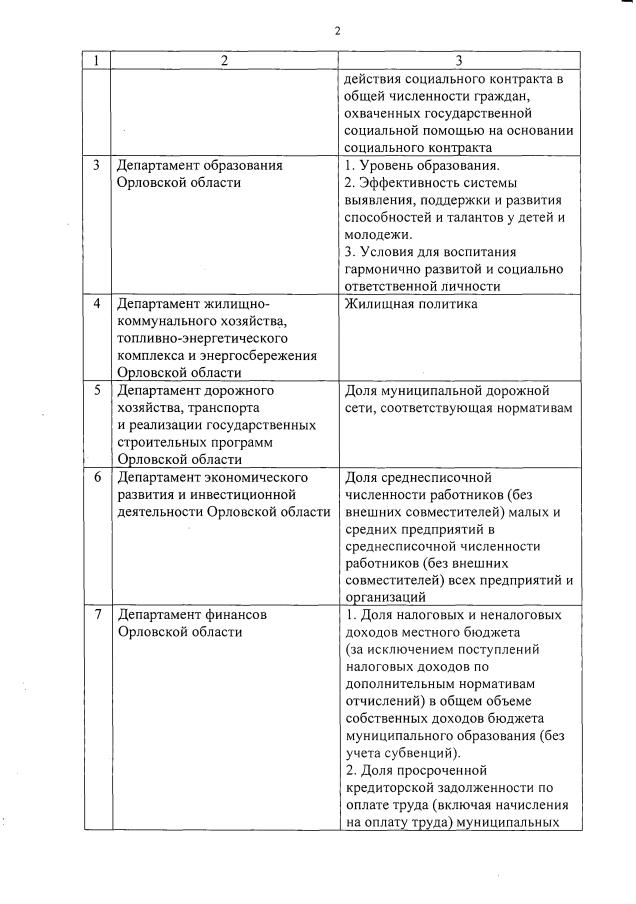 2

| 1 | 2 | 3 |
|---|---|---|
| | | действия социального контракта в общей численности граждан, охваченных государственной социальной помощью на основании социального контракта |
| 3 | Департамент образования Орловской области | 1. Уровень образования. 2. Эффективность системы выявления, поддержки и развития способностей и талантов у детей и молодежи. 3. Условия для воспитания гармонично развитой и социально ответственной личности |
| 4 | Департамент жилищно-коммунального хозяйства, топливно-энергетического комплекса и энергосбережения Орловской области | Жилищная политика |
| 5 | Департамент дорожного хозяйства, транспорта и реализации государственных строительных программ Орловской области | Доля муниципальной дорожной сети, соответствующая нормативам |
| 6 | Департамент экономического развития и инвестиционной деятельности Орловской области | Доля среднесписочной численности работников (без внешних совместителей) малых и средних предприятий в среднесписочной численности работников (без внешних совместителей) всех предприятий и организаций |
| 7 | Департамент финансов Орловской области | 1. Доля налоговых и неналоговых доходов местного бюджета (за исключением поступлений налоговых доходов по дополнительным нормативам отчислений) в общем объеме собственных доходов бюджета муниципального образования (без учета субвенций). 2. Доля просроченной кредиторской задолженности по оплате труда (включая начисления на оплату труда) муниципальных |